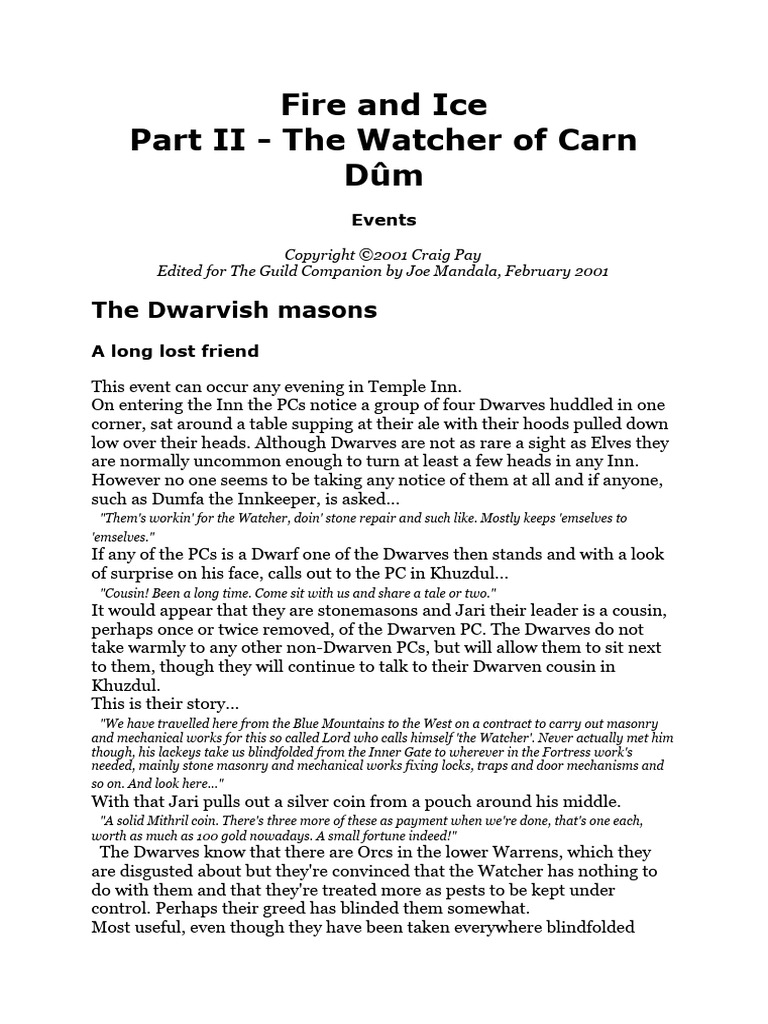 Fire and Ice
Part II - The Watcher of Carn Dûm

Events

Copyright ©2001 Craig Pay
Edited for The Guild Companion by Joe Mandala, February 2001

The Dwarvish masons

A long lost friend

This event can occur any evening in Temple Inn.
On entering the Inn the PCs notice a group of four Dwarves huddled in one corner, sat around a table supping at their ale with their hoods pulled down low over their heads. Although Dwarves are not as rare a sight as Elves they are normally uncommon enough to turn at least a few heads in any Inn. However no one seems to be taking any notice of them at all and if anyone, such as Dumfa the Innkeeper, is asked...

"Them's workin' for the Watcher, doin' stone repair and such like. Mostly keeps 'emselves to 'emselves."

If any of the PCs is a Dwarf one of the Dwarves then stands and with a look of surprise on his face, calls out to the PC in Khuzdul...

"Cousin! Been a long time. Come sit with us and share a tale or two."

It would appear that they are stonemasons and Jari their leader is a cousin, perhaps once or twice removed, of the Dwarven PC. The Dwarves do not take warmly to any other non-Dwarven PCs, but will allow them to sit next to them, though they will continue to talk to their Dwarven cousin in Khuzdul.
This is their story...

"We have travelled here from the Blue Mountains to the West on a contract to carry out masonry and mechanical works for this so called Lord who calls himself 'the Watcher'. Never actually met him though, his lackeys take us blindfolded from the Inner Gate to wherever in the Fortress work's needed, mainly stone masonry and mechanical works fixing locks, traps and door mechanisms and so on. And look here..."

With that Jari pulls out a silver coin from a pouch around his middle.

"A solid Mithril coin. There's three more of these as payment when we're done, that's one each, worth as much as 100 gold nowadays. A small fortune indeed!"

The Dwarves know that there are Orcs in the lower Warrens, which they are disgusted about but they're convinced that the Watcher has nothing to do with them and that they're treated more as pests to be kept under control. Perhaps their greed has blinded them somewhat.
Most useful, even though they have been taken everywhere blindfolded